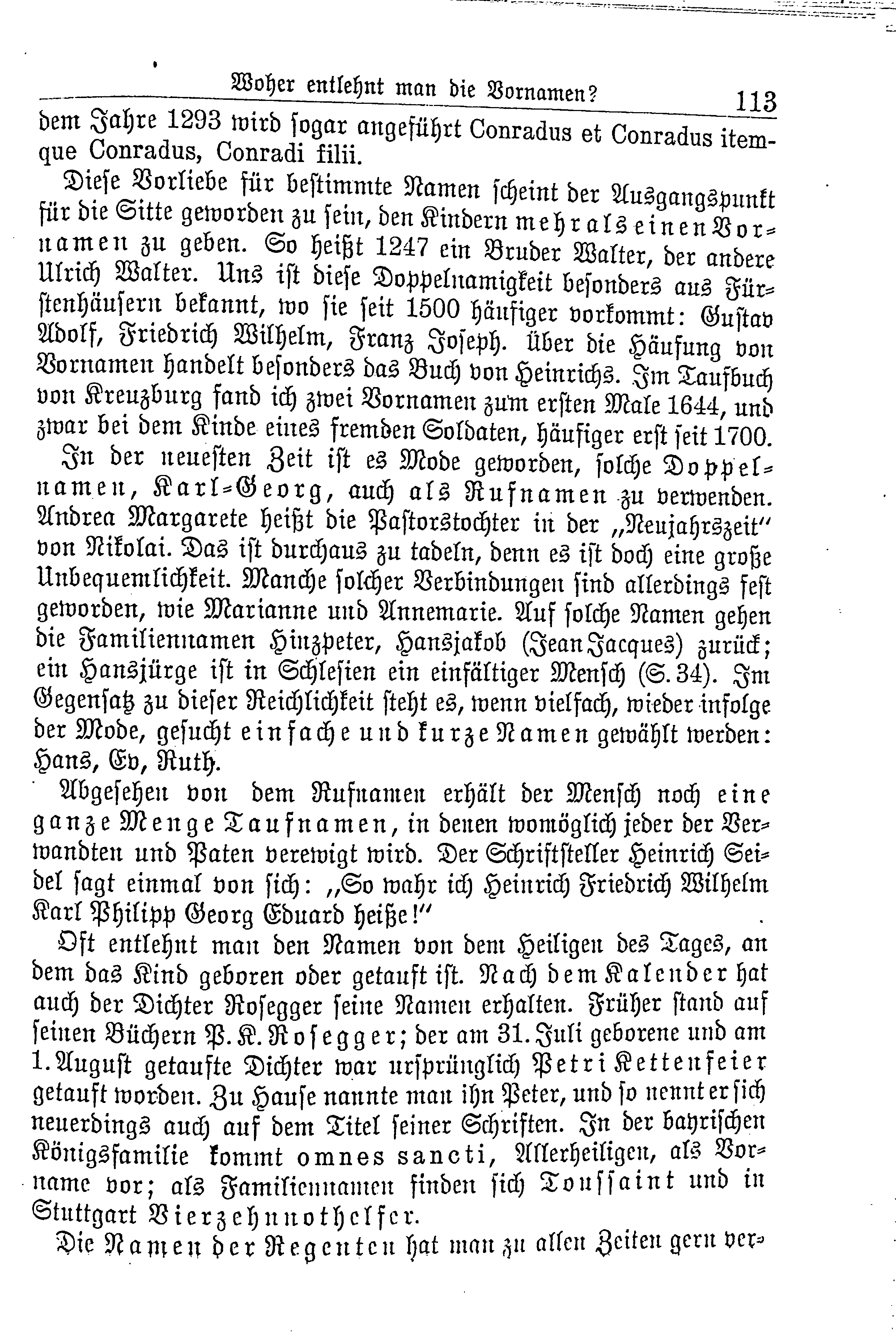 Woher entlehnt man die Vornamen? 113

dem Jahre 1293 wird sogar angeführt Conradus et Conradus itemque Conradus, Conradi filii.

Diese Vorliebe für bestimmte Namen scheint der Ausgangspunkt für die Sitte geworden zu sein, den Kindern mehr als einen Vornamen zu geben. So heißt 1247 ein Bruder Walter, der andere Ulrich Walter. Uns ist diese Doppelnamigkeit besonders aus Fürstenhäusern bekannt, wo sie seit 1500 häufiger vorkommt: Gustav Adolf, Friedrich Wilhelm, Franz Joseph. Über die Häufung von Vornamen handelt besonders das Buch von Heinrichs. Im Taufbuch von Kreuzburg fand ich zwei Vornamen zum ersten Male 1644, und zwar bei dem Kinde eines fremden Soldaten, häufiger erst seit 1700.

In der neuesten Zeit ist es Mode geworden, solche Doppelnamen, Karl-Georg, auch als Rufnamen zu verwenden. Andrea Margarete heißt die Pastorstochter in der „Neujahrszeit" von Nikolai. Das ist durchaus zu tadeln, denn es ist doch eine große Unbequemlichkeit. Manche solcher Verbindungen sind allerdings fest geworden, wie Marianne und Annemarie. Auf solche Namen gehen die Familiennamen Hinzpeter, Hansjakob (Jean Jacques) zurück; ein Hansjürge ist in Schlesien ein einfältiger Mensch (S. 34). Im Gegensatz zu dieser Reichlichkeit steht es, wenn vielfach, wieder infolge der Mode, gesucht einfache und kurze Namen gewählt werden: Hans, Ev, Ruth.

Abgesehen von dem Rufnamen erhält der Mensch noch eine ganze Menge Taufnamen, in denen womöglich jeder der Verwandten und Paten verewigt wird. Der Schriftsteller Heinrich Seidel sagt einmal von sich: „So wahr ich Heinrich Friedrich Wilhelm Karl Philipp Georg Eduard heiße!"

Oft entlehnt man den Namen von dem Heiligen des Tages, an dem das Kind geboren oder getauft ist. Nach dem Kalender hat auch der Dichter Rosegger seine Namen erhalten. Früher stand auf seinen Büchern P. K. Rosegger; der am 31. Juli geborene und am 1. August getaufte Dichter war ursprünglich Petri Kettenfeier getauft worden. Zu Hause nannte man ihn Peter, und so nennt er sich neuerdings auch auf dem Titel seiner Schriften. In der bayrischen Königsfamilie kommt omnes sancti, Allerheiligen, als Vorname vor; als Familiennamen finden sich Toussaint und in Stuttgart Vierzehnnothelfer.

Die Namen der Regenten hat man zu allen Zeiten gern ver-